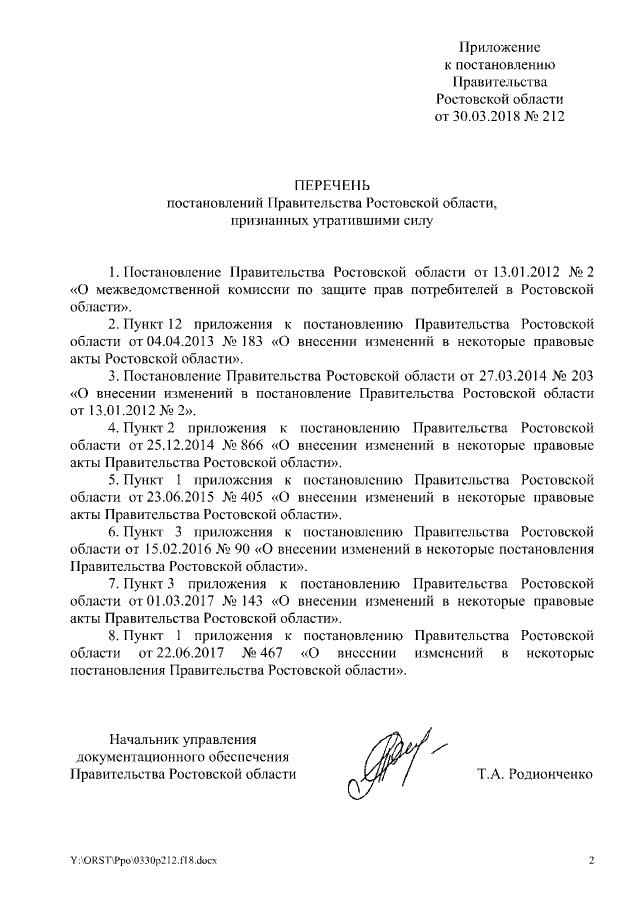 Приложение
к постановлению
Правительства
Ростовской области
от 30.03.2018 № 212

ПЕРЕЧЕНЬ
постановлений Правительства Ростовской области,
признанных утратившими силу

1. Постановление Правительства Ростовской области от 13.01.2012 № 2 «О межведомственной комиссии по защите прав потребителей в Ростовской области».

2. Пункт 12 приложения к постановлению Правительства Ростовской области от 04.04.2013 № 183 «О внесении изменений в некоторые правовые акты Ростовской области».

3. Постановление Правительства Ростовской области от 27.03.2014 № 203 «О внесении изменений в постановление Правительства Ростовской области от 13.01.2012 № 2».

4. Пункт 2 приложения к постановлению Правительства Ростовской области от 25.12.2014 № 866 «О внесении изменений в некоторые правовые акты Правительства Ростовской области».

5. Пункт 1 приложения к постановлению Правительства Ростовской области от 23.06.2015 № 405 «О внесении изменений в некоторые правовые акты Правительства Ростовской области».

6. Пункт 3 приложения к постановлению Правительства Ростовской области от 15.02.2016 № 90 «О внесении изменений в некоторые постановления Правительства Ростовской области».

7. Пункт 3 приложения к постановлению Правительства Ростовской области от 01.03.2017 № 143 «О внесении изменений в некоторые правовые акты Правительства Ростовской области».

8. Пункт 1 приложения к постановлению Правительства Ростовской области от 22.06.2017 № 467 «О внесении изменений в некоторые постановления Правительства Ростовской области».

Начальник управления
документационного обеспечения
Правительства Ростовской области

Т.А. Родионченко

Y:\ORST\Ppo\0330p212.f18.docx

2